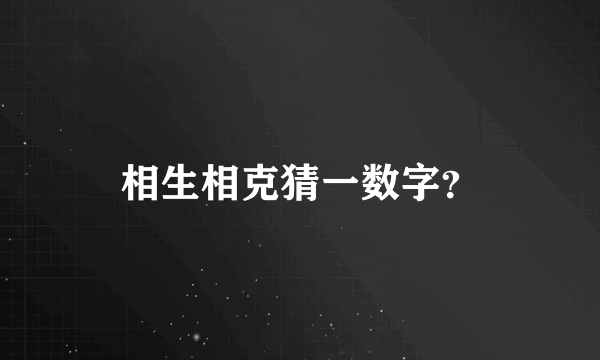 相生相克猜一数字?